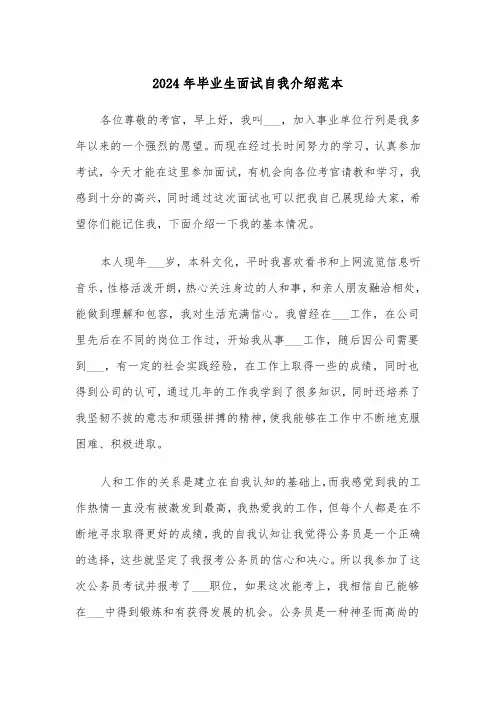 2024年毕业生面试自我介绍范本

各位尊敬的考官，早上好，我叫___，加入事业单位行列是我多年以来的一个强烈的愿望。而现在经过长时间努力的学习，认真参加考试，今天才能在这里参加面试，有机会向各位考官请教和学习，我感到十分的高兴，同时通过这次面试也可以把我自己展现给大家，希望你们能记住我，下面介绍一下我的基本情况。

本人现年___岁，本科文化，平时我喜欢看书和上网流览信息听音乐，性格活泼开朗，热心关注身边的人和事，和亲人朋友融洽相处，能做到理解和包容，我对生活充满信心。我曾经在___工作，在公司里先后在不同的岗位工作过，开始我从事___工作，随后因公司需要到___，有一定的社会实践经验，在工作上取得一些的成绩，同时也得到公司的认可，通过几年的工作我学到了很多知识，同时还培养了我坚韧不拔的意志和顽强拼搏的精神，使我能够在工作中不断地克服困难、积极进取。

人和工作的关系是建立在自我认知的基础上，而我感觉到我的工作热情一直没有被激发到最高，我热爱我的工作，但每个人都是在不断地寻求取得更好的成绩，我的自我认知让我觉得公务员是一个正确的选择，这些就坚定了我报考公务员的信心和决心。所以我参加了这次公务员考试并报考了___职位，如果这次能考上，我相信自己能够在___中得到锻炼和有获得发展的机会。公务员是一种神圣而高尚的